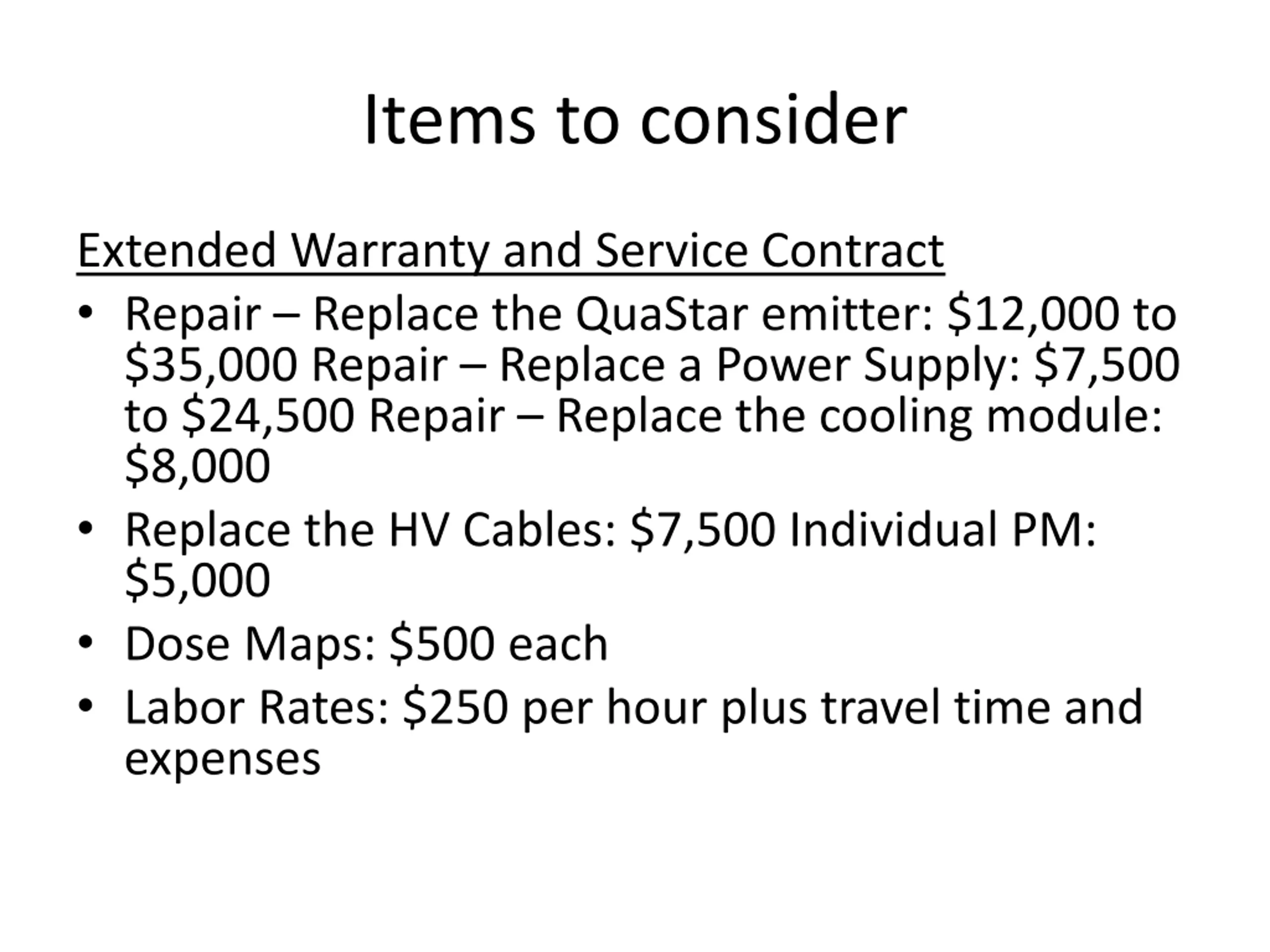 Items to consider

Extended Warranty and Service Contract

• Repair – Replace the QuaStar emitter: \$12,000 to \$35,000 Repair – Replace a Power Supply: \$7,500 to \$24,500 Repair – Replace the cooling module: \$8,000
• Replace the HV Cables: \$7,500 Individual PM: \$5,000
• Dose Maps: \$500 each
• Labor Rates: \$250 per hour plus travel time and expenses